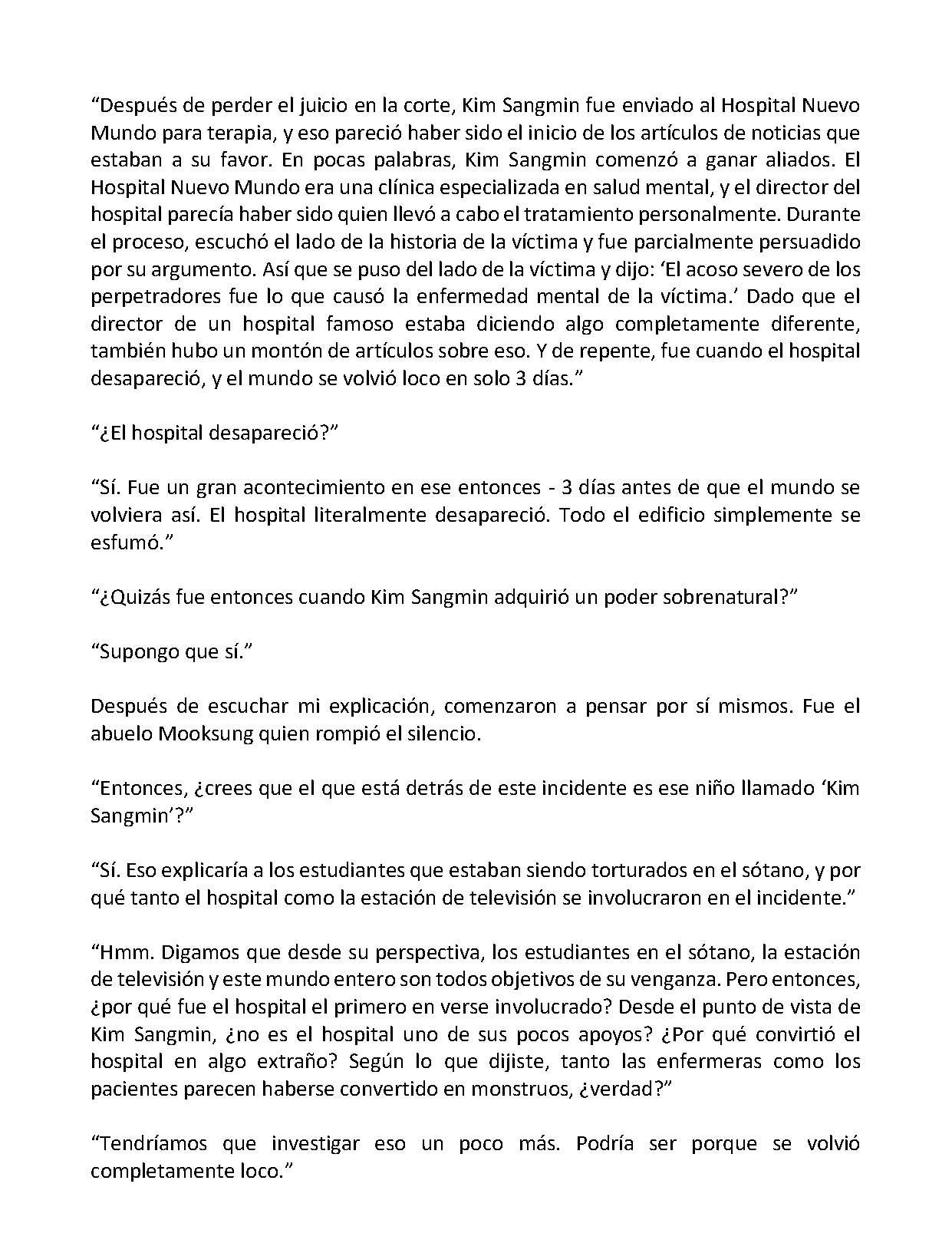 "Después de perder el juicio en la corte, Kim Sangmin fue enviado al Hospital Nuevo Mundo para terapia, y eso pareció haber sido el inicio de los artículos de noticias que estaban a su favor. En pocas palabras, Kim Sangmin comenzó a ganar aliados. El Hospital Nuevo Mundo era una clínica especializada en salud mental, y el director del hospital parecía haber sido quien llevó a cabo el tratamiento personalmente. Durante el proceso, escuchó el lado de la historia de la víctima y fue parcialmente persuadido por su argumento. Así que se puso del lado de la víctima y dijo: 'El acoso severo de los perpetradores fue lo que causó la enfermedad mental de la víctima.' Dado que el director de un hospital famoso estaba diciendo algo completamente diferente, también hubo un montón de artículos sobre eso. Y de repente, fue cuando el hospital desapareció, y el mundo se volvió loco en solo 3 días."

"¿El hospital desapareció?"

"Sí. Fue un gran acontecimiento en ese entonces - 3 días antes de que el mundo se volviera así. El hospital literalmente desapareció. Todo el edificio simplemente se esfumó."

"¿Quizás fue entonces cuando Kim Sangmin adquirió un poder sobrenatural?"

"Supongo que sí."

Después de escuchar mi explicación, comenzaron a pensar por sí mismos. Fue el abuelo Mooksung quien rompió el silencio.

"Entonces, ¿crees que el que está detrás de este incidente es ese niño llamado 'Kim Sangmin'?"

"Sí. Eso explicaría a los estudiantes que estaban siendo torturados en el sótano, y por qué tanto el hospital como la estación de televisión se involucraron en el incidente."

"Hmm. Digamos que desde su perspectiva, los estudiantes en el sótano, la estación de televisión y este mundo entero son todos objetivos de su venganza. Pero entonces, ¿por qué fue el hospital el primero en verse involucrado? Desde el punto de vista de Kim Sangmin, ¿no es el hospital uno de sus pocos apoyos? ¿Por qué convirtió el hospital en algo extraño? Según lo que dijiste, tanto las enfermeras como los pacientes parecen haberse convertido en monstruos, ¿verdad?"

"Tendríamos que investigar eso un poco más. Podría ser porque se volvió completamente loco."